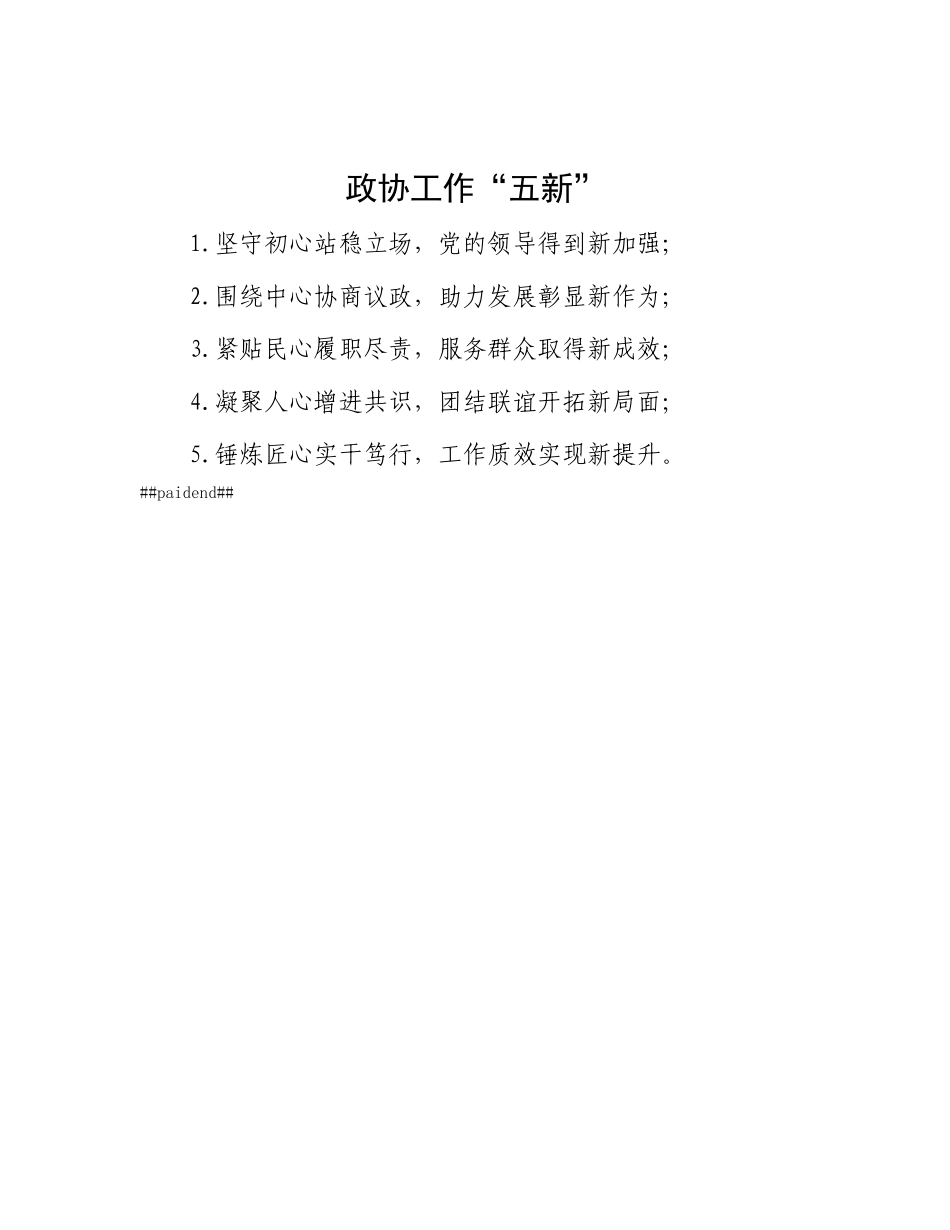 政协工作“五新”

1.坚守初心站稳立场，党的领导得到新加强；

2.围绕中心协商议政，助力发展彰显新作为；

3.紧贴民心履职尽责，服务群众取得新成效；

4.凝聚人心增进共识，团结联谊开拓新局面；

5.锤炼匠心实干笃行，工作质效实现新提升。

##paidend##